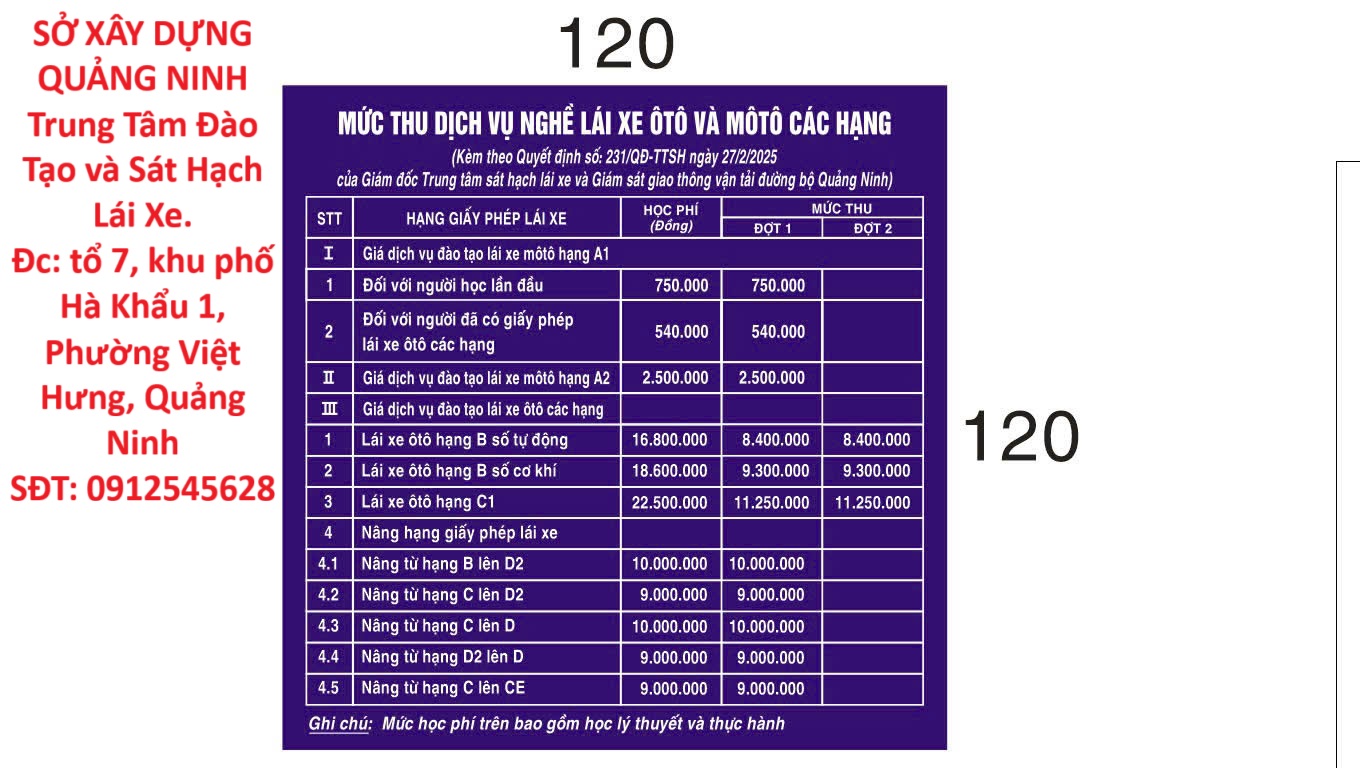 SỞ XÂY DỰNG QUẢNG NINH Trung Tâm Đào Tạo và Sát Hạch Lái Xe.
Đc: tổ 7, khu phố Hà Khẩu 1, Phường Việt Hưng, Quảng Ninh
SĐT: 0912545628

120

MỨC THU DỊCH VỤ NGHỀ LÁI XE ÔTÔ VÀ MÔTÔ CÁC HẠNG

(Kèm theo Quyết định số: 231/QĐ-TTSH ngày 27/2/2025 của Giám đốc Trung tâm sát hạch lái xe và Giám sát giao thông vận tải đường bộ Quảng Ninh)

| STT | HẠNG GIẤY PHÉP LÁI XE | HỌC PHÍ (Đồng) | MỨC THU ĐỢT 1 | MỨC THU ĐỢT 2 |
|---|---|---|---|---|
| I | Giá dịch vụ đào tạo lái xe môtô hạng A1 | | | |
| 1 | Đối với người học lần đầu | 750.000 | 750.000 | |
| 2 | Đối với người đã có giấy phép lái xe ôtô các hạng | 540.000 | 540.000 | |
| II | Giá dịch vụ đào tạo lái xe môtô hạng A2 | 2.500.000 | 2.500.000 | |
| III | Giá dịch vụ đào tạo lái xe ôtô các hạng | | | |
| 1 | Lái xe ôtô hạng B số tự động | 16.800.000 | 8.400.000 | 8.400.000 |
| 2 | Lái xe ôtô hạng B số cơ khí | 18.600.000 | 9.300.000 | 9.300.000 |
| 3 | Lái xe ôtô hạng C1 | 22.500.000 | 11.250.000 | 11.250.000 |
| 4 | Nâng hạng giấy phép lái xe | | | |
| 4.1 | Nâng từ hạng B lên D2 | 10.000.000 | 10.000.000 | |
| 4.2 | Nâng từ hạng C lên D2 | 9.000.000 | 9.000.000 | |
| 4.3 | Nâng từ hạng C lên D | 10.000.000 | 10.000.000 | |
| 4.4 | Nâng từ hạng D2 lên D | 9.000.000 | 9.000.000 | |
| 4.5 | Nâng từ hạng C lên CE | 9.000.000 | 9.000.000 | |

Ghi chú: Mức học phí trên bao gồm học lý thuyết và thực hành

120